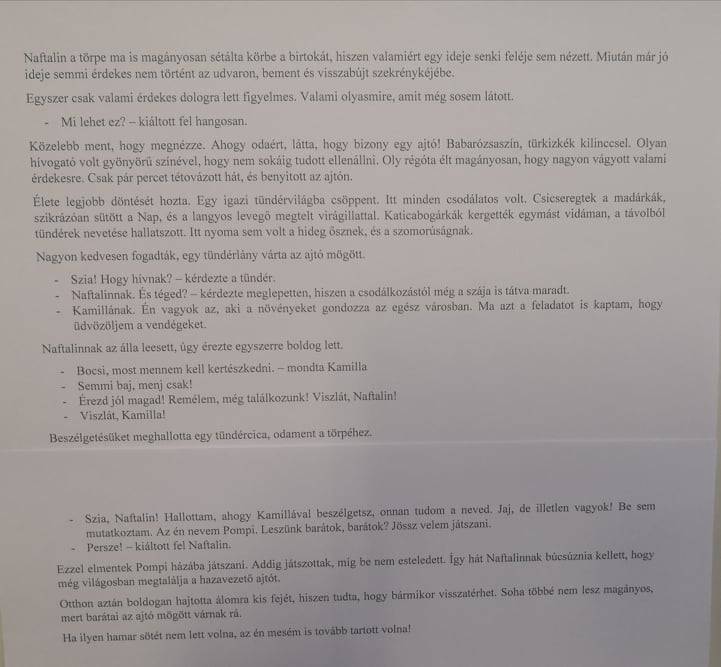 Naftalin a törpe ma is magányosan sétálta körbe a birtokát, hiszen valamiért egy ideje senki feléje sem nézett. Miután már jó ideje semmi érdekes nem történt az udvaron, bement és visszabújt szekrénykéjébe.

Egyszer csak valami érdekes dologra lett figyelmes. Valami olyasmire, amit még sosem látott.

- Mi lehet ez? – kiáltott fel hangosan.

Közelebb ment, hogy megnézze. Ahogy odaért, látta, hogy bizony egy ajtó! Babarózsaszín, türkizkék kilinccsel. Olyan hívogató volt gyönyörű színével, hogy nem sokáig tudott ellenállni. Oly régóta élt magányosan, hogy nagyon vágyott valami érdekesre. Csak pár percet tétovázott hát, és benyitott az ajtón.

Élete legjobb döntését hozta. Egy igazi tündérvilágba csöppent. Itt minden csodálatos volt. Csicseregtek a madárkák, szikrázóan sütött a Nap, és a langyos levegő megtelt virágillattal. Katicabogárkák kergették egymást vidáman, a távolból tündérek nevetése hallatszott. Itt nyoma sem volt a hideg ősznek, és a szomorúságnak.

Nagyon kedvesen fogadták, egy tündérlány várta az ajtó mögött.

- Szia! Hogy hívnak? – kérdezte a tündér.
- Naftalinnak. És téged? – kérdezte meglepetten, hiszen a csodálkozástól még a szája is tátva maradt.
- Kamillának. Én vagyok az, aki a növényeket gondozza az egész városban. Ma azt a feladatot is kaptam, hogy üdvözöljem a vendégeket.

Naftalinnak az álla leesett, úgy érezte egyszerre boldog lett.

- Bocsi, most mennem kell kertészkedni. – mondta Kamilla
- Semmi baj, menj csak!
- Érezd jól magad! Remélem, még találkozunk! Viszlát, Naftalin!
- Viszlát, Kamilla!

Beszélgetésüket meghallotta egy tündércica, odament a törpéhez.

- Szia, Naftalin! Hallottam, ahogy Kamillával beszélgetsz, onnan tudom a neved. Jaj, de illetlen vagyok! Be sem mutatkoztam. Az én nevem Pompi. Leszünk barátok, barátok? Jössz velem játszani.
- Persze! – kiáltott fel Naftalin.

Ezzel elmentek Pompi házába játszani. Addig játszottak, míg be nem esteledett. Így hát Naftalinnak búcsúznia kellett, hogy még világosban megtalálja a hazavezető ajtót.

Otthon aztán boldogan hajtotta álomra kis fejét, hiszen tudta, hogy bármikor visszatérhet. Soha többé nem lesz magányos, mert barátai az ajtó mögött várnak rá.

Ha ilyen hamar sötét nem lett volna, az én mesém is tovább tartott volna!